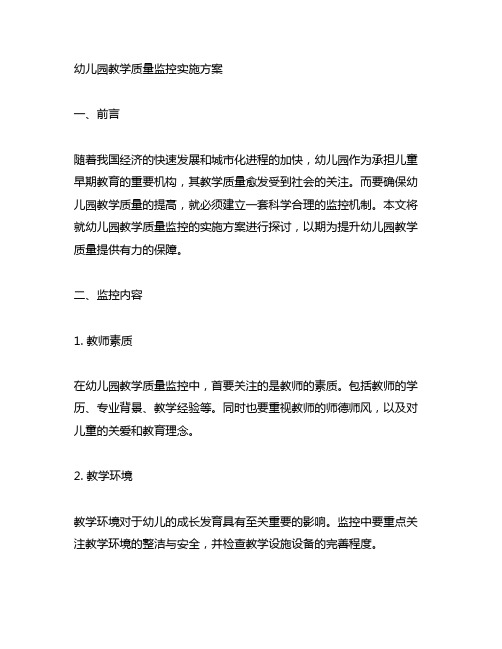 幼儿园教学质量监控实施方案

一、前言

随着我国经济的快速发展和城市化进程的加快，幼儿园作为承担儿童早期教育的重要机构，其教学质量愈发受到社会的关注。而要确保幼儿园教学质量的提高，就必须建立一套科学合理的监控机制。本文将就幼儿园教学质量监控的实施方案进行探讨，以期为提升幼儿园教学质量提供有力的保障。

二、监控内容

1. 教师素质

在幼儿园教学质量监控中，首要关注的是教师的素质。包括教师的学历、专业背景、教学经验等。同时也要重视教师的师德师风，以及对儿童的关爱和教育理念。

2. 教学环境

教学环境对于幼儿的成长发育具有至关重要的影响。监控中要重点关注教学环境的整洁与安全，并检查教学设施设备的完善程度。